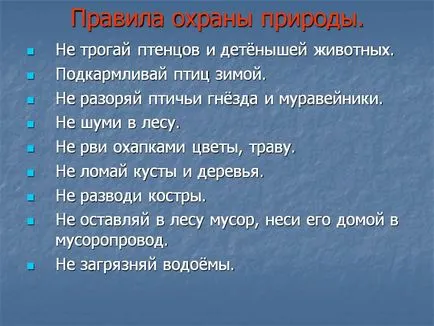 Правила охраны природы.

- Не трогай птенцов и детёнышей животных.
- Подкармливай птиц зимой.
- Не разоряй птичьи гнёзда и муравейники.
- Не шуми в лесу.
- Не рви охапками цветы, траву.
- Не ломай кусты и деревья.
- Не разводи костры.
- Не оставляй в лесу мусор, неси его домой в мусоропровод.
- Не загрязняй водоёмы.